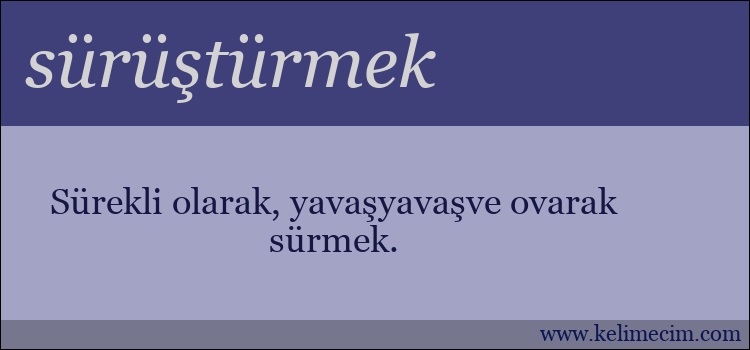 sürüştürmek

Sürekli olarak, yavaşyavaşve ovarak sürmek.

www.kelimecim.com